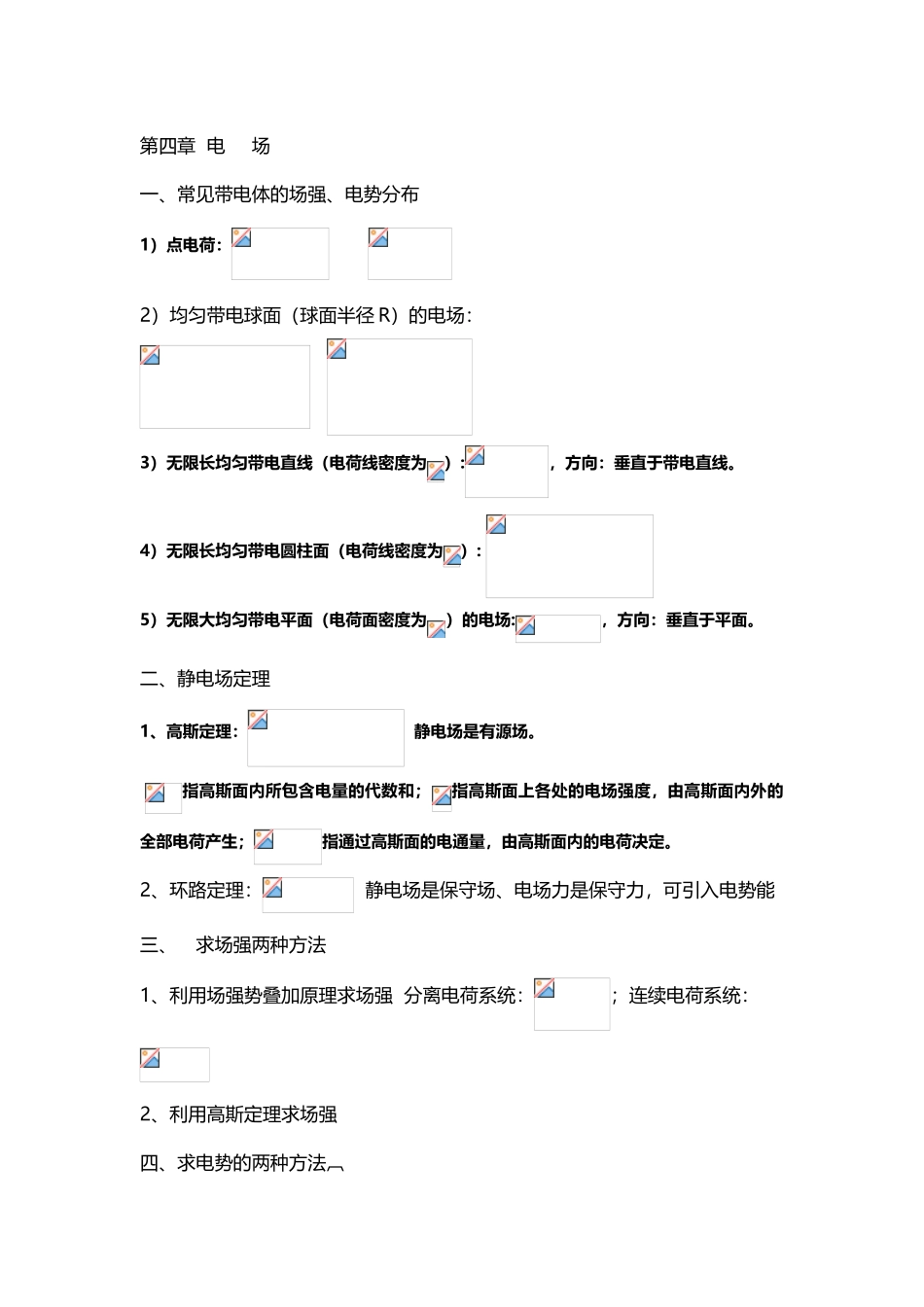 第四章 电 场

一、常见带电体的场强、电势分布

1）点电荷：

2）均匀带电球面（球面半径 R）的电场：

3）无限长均匀带电直线（电荷线密度为）：，方向：垂直于带电直线。

4）无限长均匀带电圆柱面（电荷线密度为）：

5）无限大均匀带电平面（电荷面密度为）的电场：，方向：垂直于平面。

二、静电场定理

1、高斯定理： 静电场是有源场。

指高斯面内所包含电量的代数和；指高斯面上各处的电场强度，由高斯面内外的全部电荷产生；指通过高斯面的电通量，由高斯面内的电荷决定。

2、环路定理： 静电场是保守场、电场力是保守力，可引入电势能

三、 求场强两种方法

1、利用场强势叠加原理求场强 分离电荷系统：；连续电荷系统：

2、利用高斯定理求场强

四、求电势的两种方法